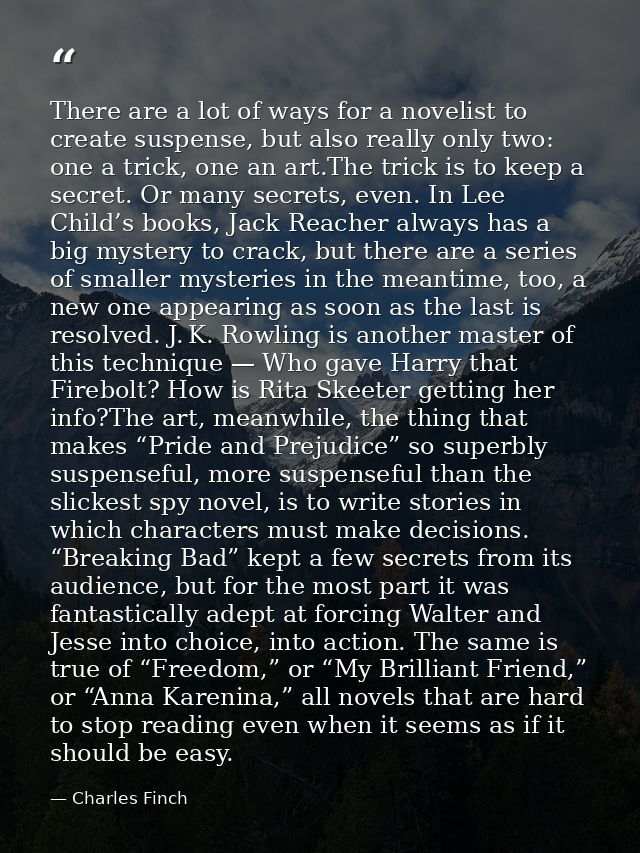 "

There are a lot of ways for a novelist to create suspense, but also really only two: one a trick, one an art.The trick is to keep a secret. Or many secrets, even. In Lee Child's books, Jack Reacher always has a big mystery to crack, but there are a series of smaller mysteries in the meantime, too, a new one appearing as soon as the last is resolved. J. K. Rowling is another master of this technique — Who gave Harry that Firebolt? How is Rita Skeeter getting her info?The art, meanwhile, the thing that makes "Pride and Prejudice" so superbly suspenseful, more suspenseful than the slickest spy novel, is to write stories in which characters must make decisions. "Breaking Bad" kept a few secrets from its audience, but for the most part it was fantastically adept at forcing Walter and Jesse into choice, into action. The same is true of "Freedom," or "My Brilliant Friend," or "Anna Karenina," all novels that are hard to stop reading even when it seems as if it should be easy.

— Charles Finch